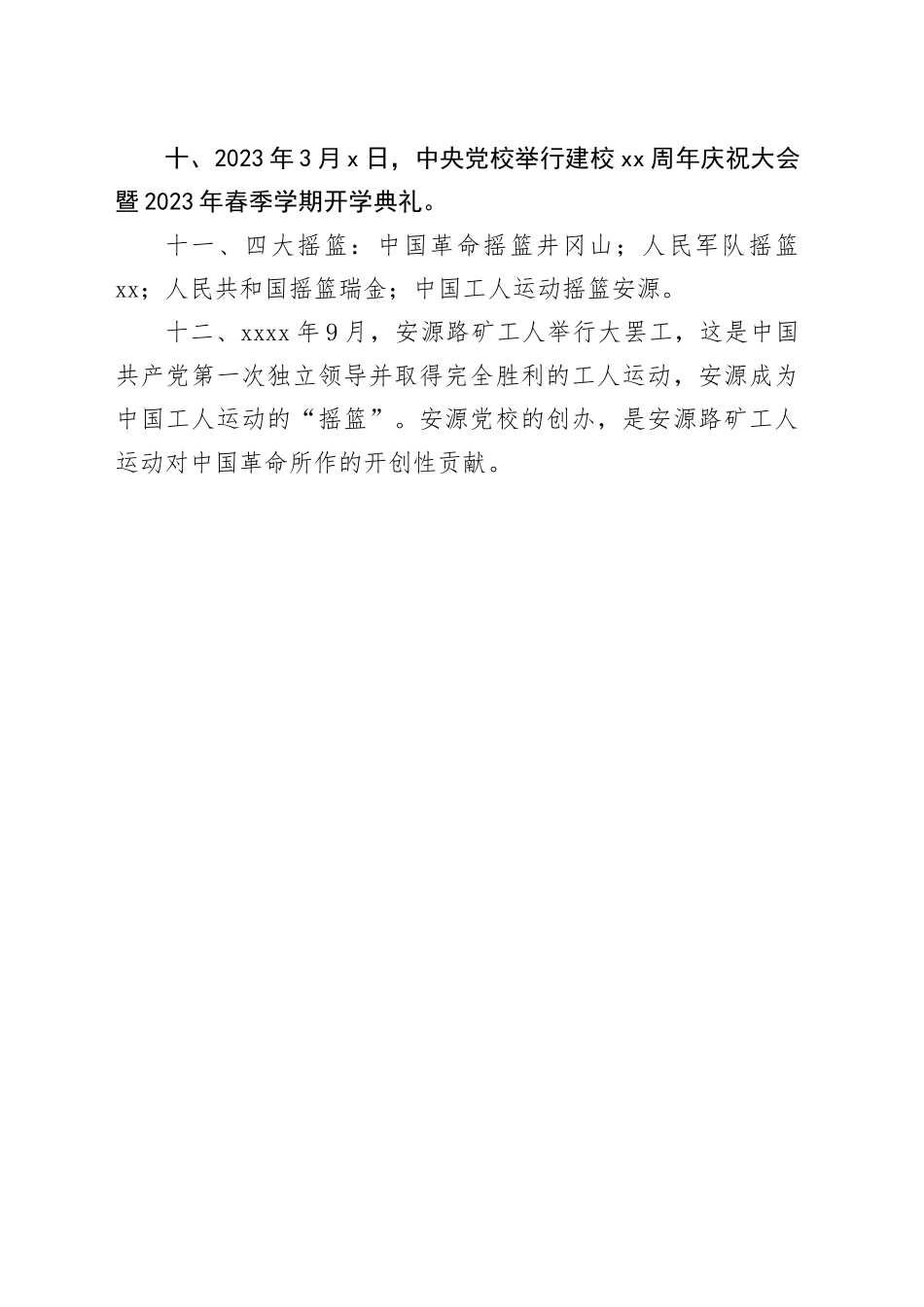 十、2023年3月x日，中央党校举行建校xx周年庆祝大会暨2023年春季学期开学典礼。

十一、四大摇篮：中国革命摇篮井冈山；人民军队摇篮xx；人民共和国摇篮瑞金；中国工人运动摇篮安源。

十二、xxxx年9月，安源路矿工人举行大罢工，这是中国共产党第一次独立领导并取得完全胜利的工人运动，安源成为中国工人运动的“摇篮”。安源党校的创办，是安源路矿工人运动对中国革命所作的开创性贡献。